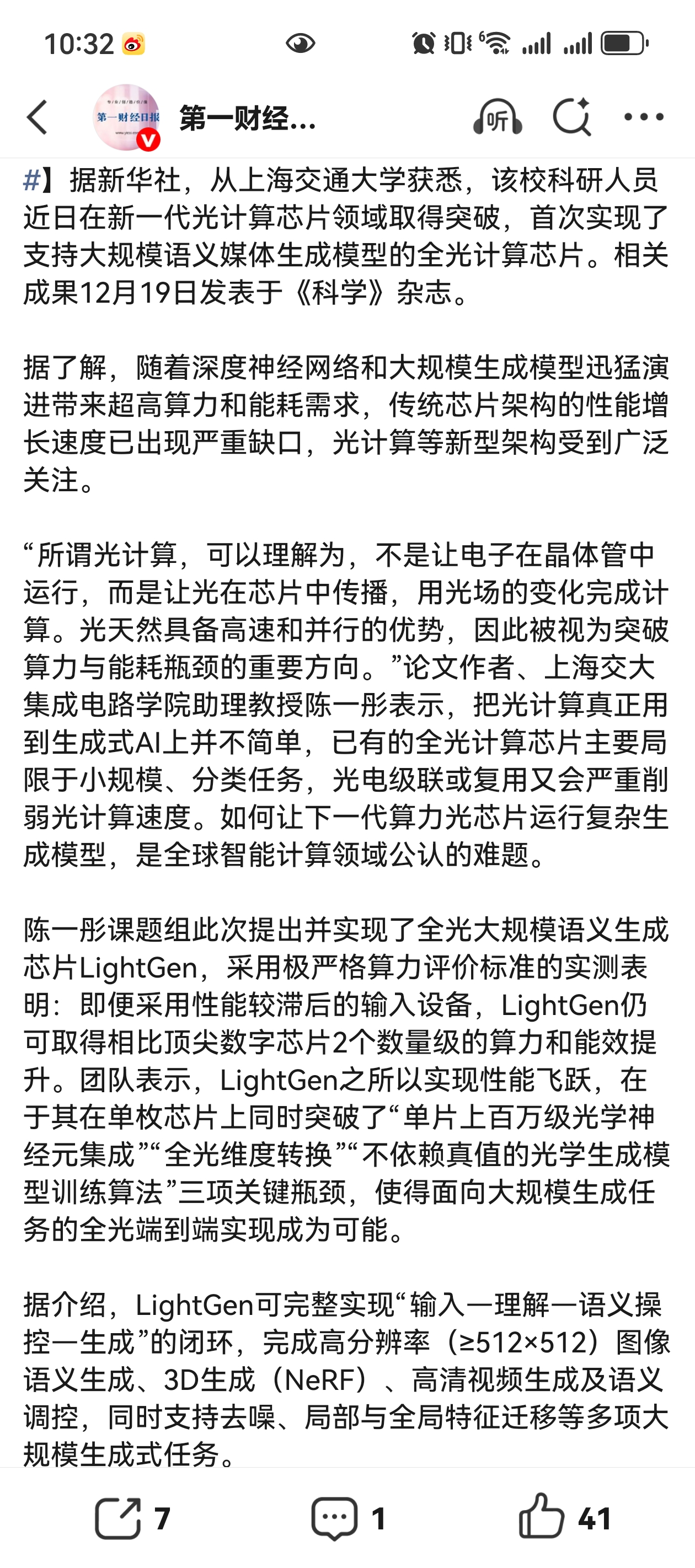 10:32

第一财经日报

第一财经...

听

#】据新华社，从上海交通大学获悉，该校科研人员近日在新一代光计算芯片领域取得突破，首次实现了支持大规模语义媒体生成模型的全光计算芯片。相关成果12月19日发表于《科学》杂志。

据了解，随着深度神经网络和大规模生成模型迅猛演进带来超高算力和能耗需求，传统芯片架构的性能增长速度已出现严重缺口，光计算等新型架构受到广泛关注。

“所谓光计算，可以理解为，不是让电子在晶体管中运行，而是让光在芯片中传播，用光场的变化完成计算。光天然具备高速和并行的优势，因此被视为突破算力与能耗瓶颈的重要方向。”论文作者、上海交大集成电路学院助理教授陈一彤表示，把光计算真正用到生成式AI上并不简单，已有的全光计算芯片主要局限于小规模、分类任务，光电级联或复用又会严重削弱光计算速度。如何让下一代算力光芯片运行复杂生成模型，是全球智能计算领域公认的难题。

陈一彤课题组此次提出并实现了全光大规模语义生成芯片LightGen，采用极严格算力评价标准的实测表明：即便采用性能较滞后的输入设备，LightGen仍可取得相比顶尖数字芯片2个数量级的算力和能效提升。团队表示，LightGen之所以实现性能飞跃，在于其在单枚芯片上同时突破了“单片上百万级光学神经元集成”“全光维度转换”“不依赖真值的光学生成模型训练算法”三项关键瓶颈，使得面向大规模生成任务的全光端到端实现成为可能。

据介绍，LightGen可完整实现“输入—理解—语义操控—生成”的闭环，完成高分辨率（≥512×512）图像语义生成、3D生成（NeRF）、高清视频生成及语义调控，同时支持去噪、局部与全局特征迁移等多项大规模生成式任务。

7 1 41